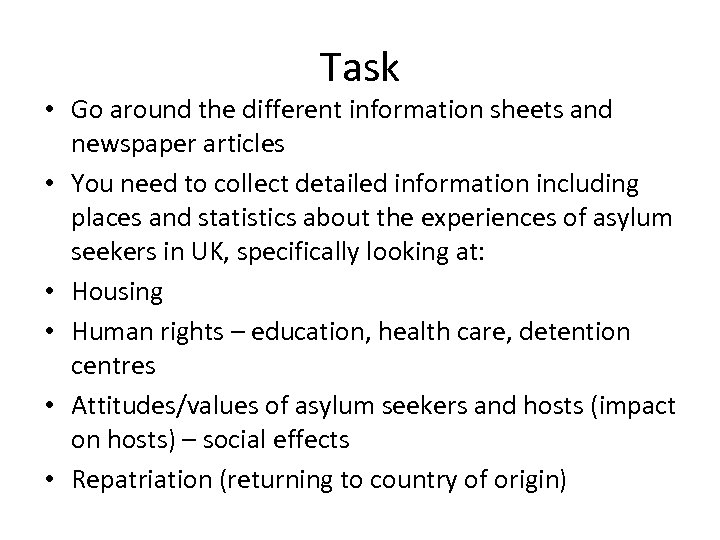 Task

• Go around the different information sheets and newspaper articles
• You need to collect detailed information including places and statistics about the experiences of asylum seekers in UK, specifically looking at:
• Housing
• Human rights – education, health care, detention centres
• Attitudes/values of asylum seekers and hosts (impact on hosts) – social effects
• Repatriation (returning to country of origin)